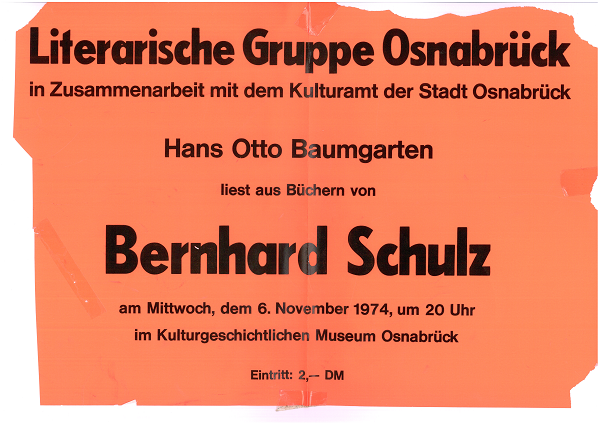 Literarische Gruppe Osnabrück

in Zusammenarbeit mit dem Kulturamt der Stadt Osnabrück

Hans Otto Baumgarten

liest aus Büchern von

Bernhard Schulz

am Mittwoch, dem 6. November 1974, um 20 Uhr

im Kulturgeschichtlichen Museum Osnabrück

Eintritt: 2,-- DM